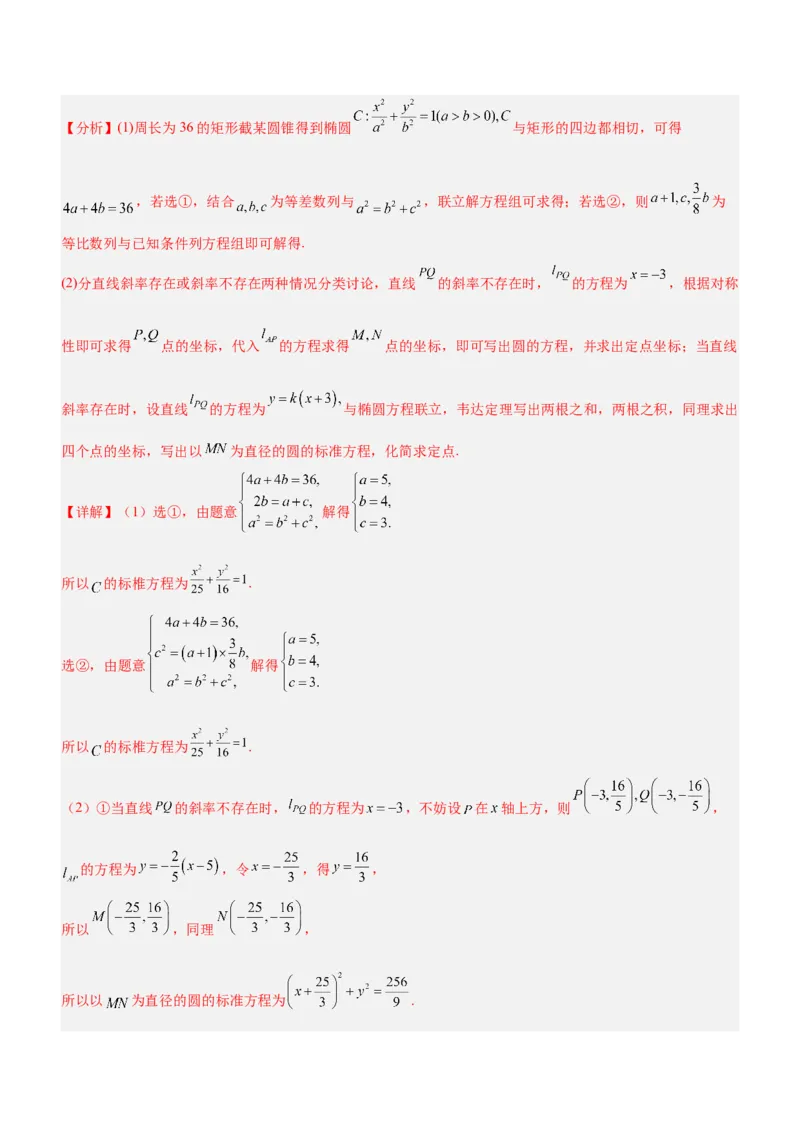 【分析】(1)周长为 36 的矩形截某圆锥得到椭圆 $C:\frac{x^2}{a^2}+\frac{y^2}{b^2}=1(a>b>0),C$ 与矩形的四边都相切，可得 $4a+4b=36$，若选①，结合 $a,b,c$ 为等差数列与 $a^2=b^2+c^2$，联立解方程组可求得；若选②，则 $a+1,c,\frac{3}{8}b$ 为等比数列与已知条件列方程组即可解得.

(2)分直线斜率存在或斜率不存在两种情况分类讨论，直线 $PQ$ 的斜率不存在时，$l_{PQ}$ 的方程为 $x=-3$，根据对称性即可求得 $P,Q$ 点的坐标，代入 $l_{AP}$ 的方程求得 $M,N$ 点的坐标，即可写出圆的方程，并求出定点坐标；当直线斜率存在时，设直线 $l_{PQ}$ 的方程为 $y=k(x+3)$，与椭圆方程联立，韦达定理写出两根之和，两根之积，同理求出四个点的坐标，写出以 $MN$ 为直径的圆的标准方程，化简求定点.

【详解】（1）选①，由题意 $\begin{cases}4a+4b=36,\\2b=a+c,\\a^2=b^2+c^2,\end{cases}$ 解得 $\begin{cases}a=5,\\b=4,\\c=3.\end{cases}$

所以 $C$ 的标准方程为 $\frac{x^2}{25}+\frac{y^2}{16}=1$.

选②，由题意 $\begin{cases}4a+4b=36,\\c^2=(a+1)\times\frac{3}{8}b,\\a^2=b^2+c^2,\end{cases}$ 解得 $\begin{cases}a=5,\\b=4,\\c=3.\end{cases}$

所以 $C$ 的标准方程为 $\frac{x^2}{25}+\frac{y^2}{16}=1$.

（2）①当直线 $PQ$ 的斜率不存在时，$l_{PQ}$ 的方程为 $x=-3$，不妨设 $P$ 在 $x$ 轴上方，则 $P\left(-3,\frac{16}{5}\right),Q\left(-3,-\frac{16}{5}\right)$，

$l_{AP}$ 的方程为 $y=-\frac{2}{5}(x-5)$，令 $x=-\frac{25}{3}$，得 $y=\frac{16}{3}$，

所以 $M\left(-\frac{25}{3},\frac{16}{3}\right)$，同理 $N\left(-\frac{25}{3},-\frac{16}{3}\right)$，

所以以 $MN$ 为直径的圆的标准方程为 $\left(x+\frac{25}{3}\right)^2+y^2=\frac{256}{9}$.